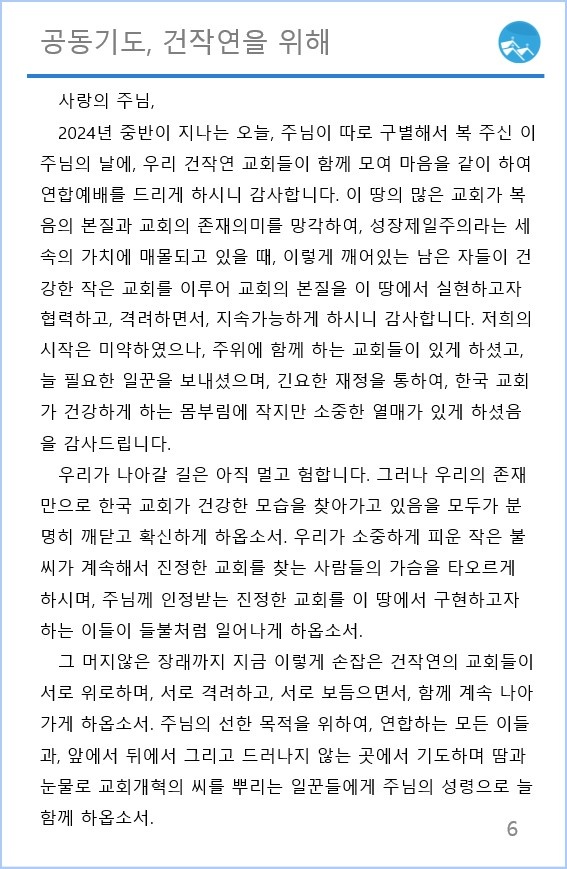 공동기도, 건작연을 위해

사랑의 주님,

2024년 중반이 지나는 오늘, 주님이 따로 구별해서 복 주신 이 주님의 날에, 우리 건작연 교회들이 함께 모여 마음을 같이 하여 연합예배를 드리게 하시니 감사합니다. 이 땅의 많은 교회가 복음의 본질과 교회의 존재의미를 망각하여, 성장제일주의라는 세속의 가치에 매몰되고 있을 때, 이렇게 깨어있는 남은 자들이 건강한 작은 교회를 이루어 교회의 본질을 이 땅에서 실현하고자 협력하고, 격려하면서, 지속가능하게 하시니 감사합니다. 저희의 시작은 미약하였으나, 주위에 함께 하는 교회들이 있게 하셨고, 늘 필요한 일꾼을 보내셨으며, 긴요한 재정을 통하여, 한국 교회가 건강하게 하는 몸부림에 작지만 소중한 열매가 있게 하셨음을 감사드립니다.

우리가 나아갈 길은 아직 멀고 험합니다. 그러나 우리의 존재만으로 한국 교회가 건강한 모습을 찾아가고 있음을 모두가 분명히 깨닫고 확신하게 하옵소서. 우리가 소중하게 피운 작은 불씨가 계속해서 진정한 교회를 찾는 사람들의 가슴을 타오르게 하시며, 주님께 인정받는 진정한 교회를 이 땅에서 구현하고자 하는 이들이 들불처럼 일어나게 하옵소서.

그 머지않은 장래까지 지금 이렇게 손잡은 건작연의 교회들이 서로 위로하며, 서로 격려하고, 서로 보듬으면서, 함께 계속 나아가게 하옵소서. 주님의 선한 목적을 위하여, 연합하는 모든 이들과, 앞에서 뒤에서 그리고 드러나지 않는 곳에서 기도하며 땀과 눈물로 교회개혁의 씨를 뿌리는 일꾼들에게 주님의 성령으로 늘 함께 하옵소서.

6